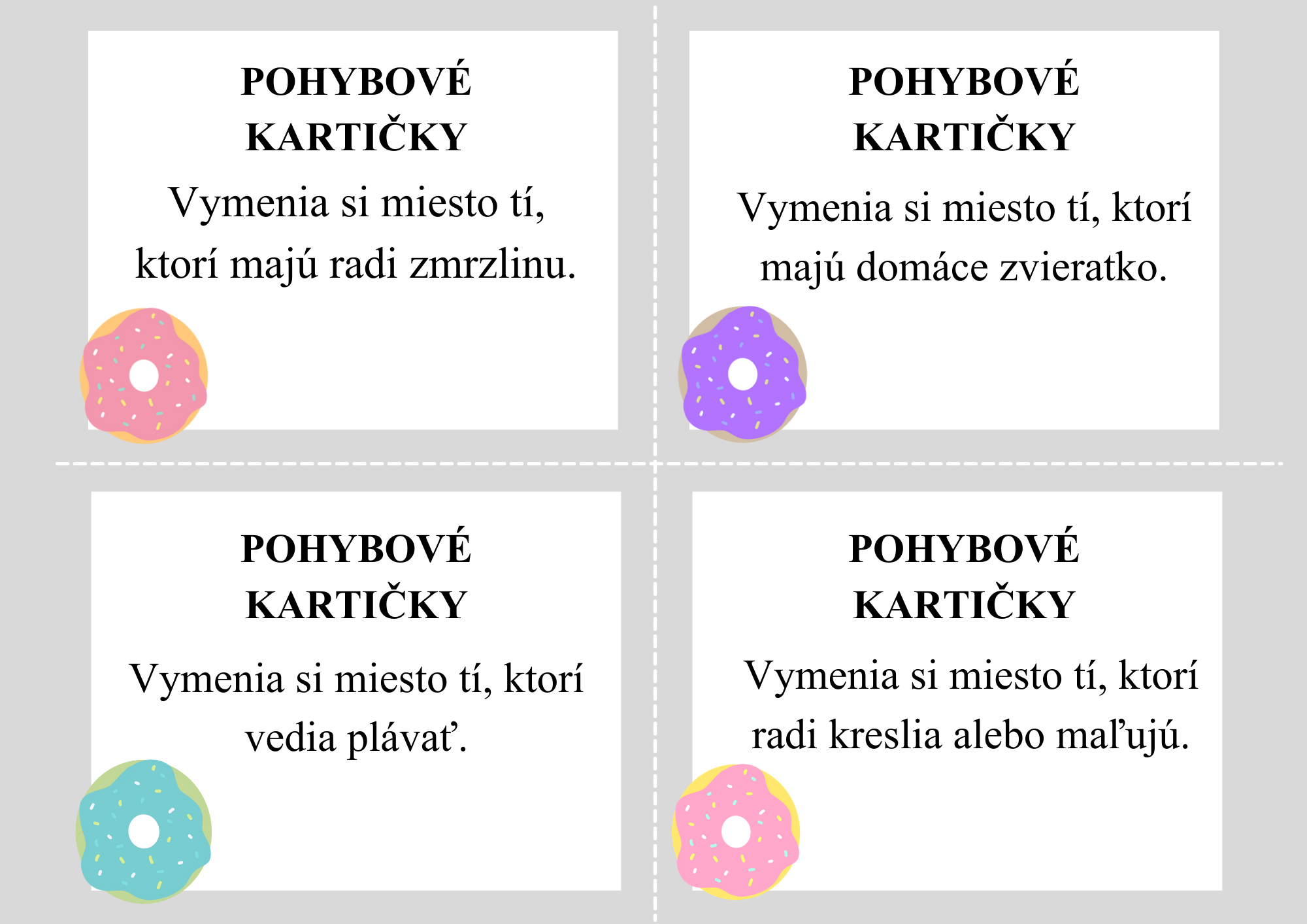 POHYBOVÉ KARTIČKY

Vymenia si miesto tí, ktorí majú radi zmrzlinu.

POHYBOVÉ KARTIČKY

Vymenia si miesto tí, ktorí majú domáce zvieratko.

POHYBOVÉ KARTIČKY

Vymenia si miesto tí, ktorí vedia plávať.

POHYBOVÉ KARTIČKY

Vymenia si miesto tí, ktorí radi kreslia alebo maľujú.